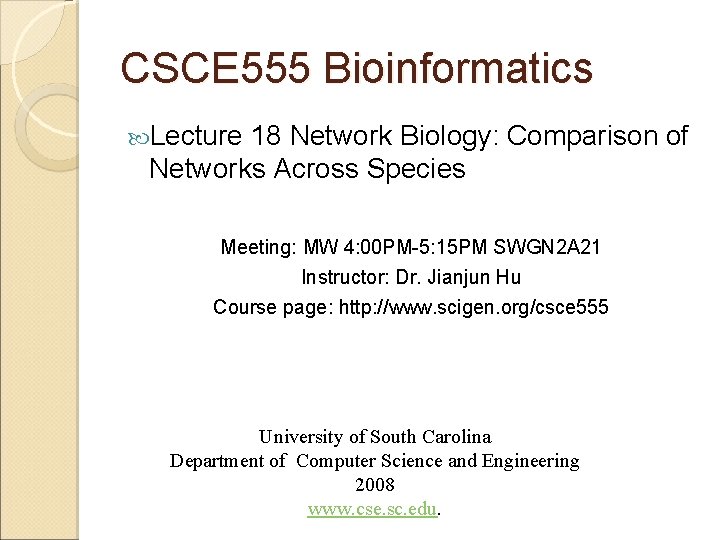 CSCE555 Bioinformatics

Lecture 18 Network Biology: Comparison of Networks Across Species

Meeting: MW 4:00PM-5:15PM SWGN2A21
Instructor: Dr. Jianjun Hu
Course page: http://www.scigen.org/csce555

University of South Carolina
Department of Computer Science and Engineering
2008
www.cse.sc.edu.